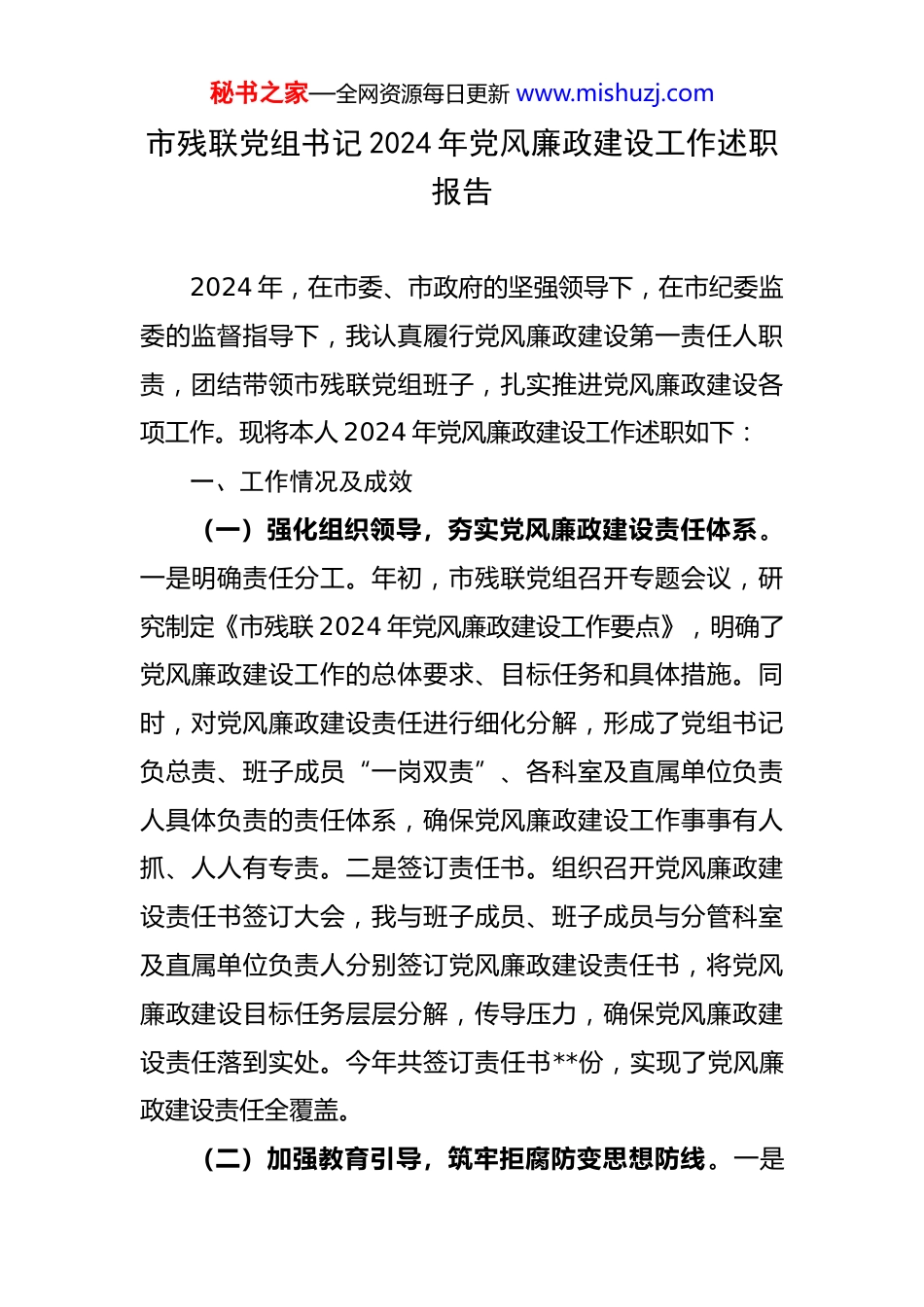 秘书之家—全网资源每日更新 www.mishuzj.com

市残联党组书记 2024 年党风廉政建设工作述职报告

2024 年，在市委、市政府的坚强领导下，在市纪委监委的监督指导下，我认真履行党风廉政建设第一责任人职责，团结带领市残联党组班子，扎实推进党风廉政建设各项工作。现将本人 2024 年党风廉政建设工作述职如下：

一、工作情况及成效

（一）强化组织领导，夯实党风廉政建设责任体系。一是明确责任分工。年初，市残联党组召开专题会议，研究制定《市残联 2024 年党风廉政建设工作要点》，明确了党风廉政建设工作的总体要求、目标任务和具体措施。同时，对党风廉政建设责任进行细化分解，形成了党组书记负总责、班子成员“一岗双责”、各科室及直属单位负责人具体负责的责任体系，确保党风廉政建设工作事事有人抓、人人有专责。二是签订责任书。组织召开党风廉政建设责任书签订大会，我与班子成员、班子成员与分管科室及直属单位负责人分别签订党风廉政建设责任书，将党风廉政建设目标任务层层分解，传导压力，确保党风廉政建设责任落到实处。今年共签订责任书**份，实现了党风廉政建设责任全覆盖。

（二）加强教育引导，筑牢拒腐防变思想防线。一是